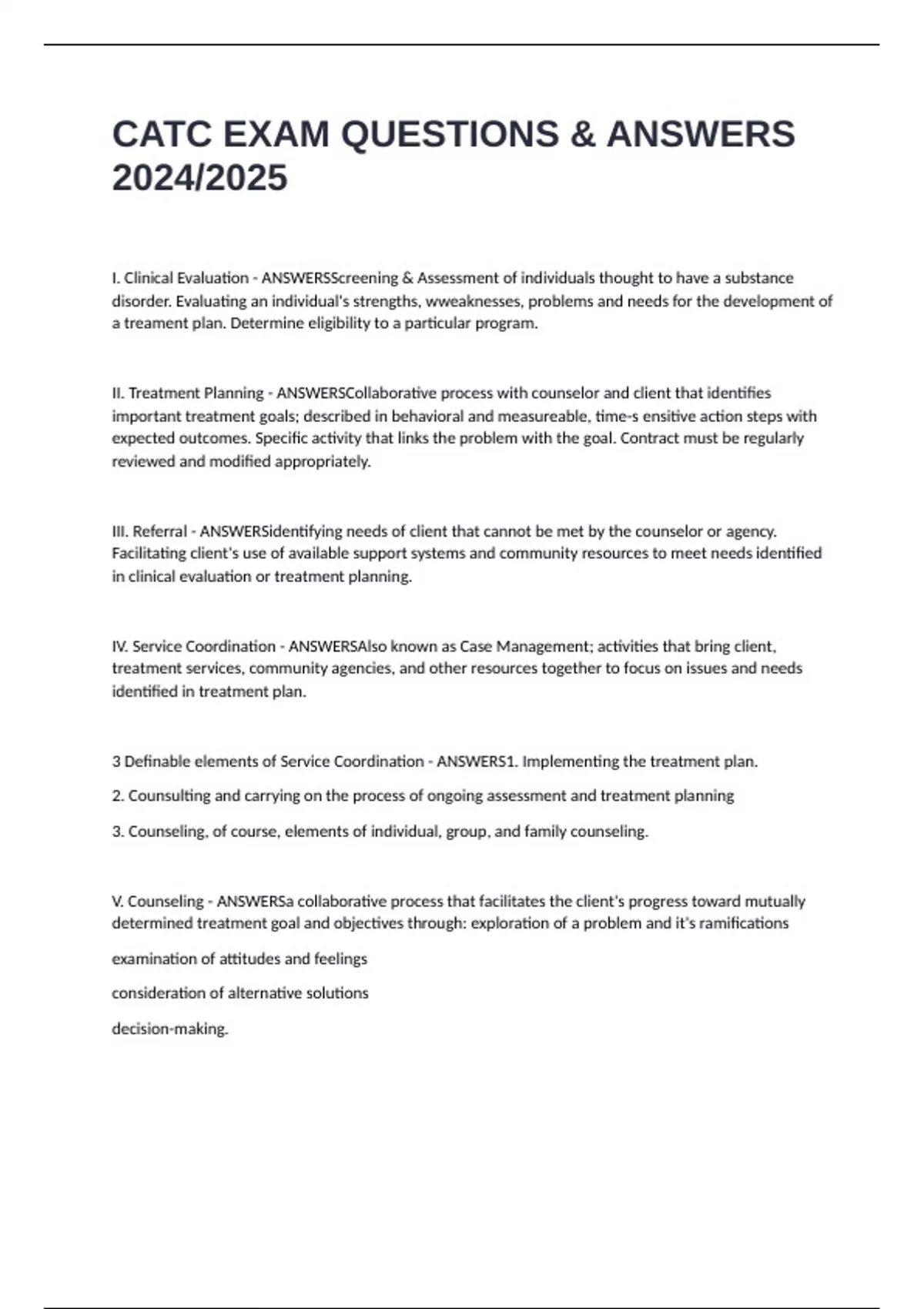 CATC EXAM QUESTIONS & ANSWERS 2024/2025

I. Clinical Evaluation - ANSWERSScreening & Assessment of individuals thought to have a substance disorder. Evaluating an individual's strengths, wweaknesses, problems and needs for the development of a treament plan. Determine eligibility to a particular program.

II. Treatment Planning - ANSWERSCollaborative process with counselor and client that identifies important treatment goals; described in behavioral and measureable, time-s ensitive action steps with expected outcomes. Specific activity that links the problem with the goal. Contract must be regularly reviewed and modified appropriately.

III. Referral - ANSWERSidentifying needs of client that cannot be met by the counselor or agency. Facilitating client's use of available support systems and community resources to meet needs identified in clinical evaluation or treatment planning.

IV. Service Coordination - ANSWERSAlso known as Case Management; activities that bring client, treatment services, community agencies, and other resources together to focus on issues and needs identified in treatment plan.

3 Definable elements of Service Coordination - ANSWERS1. Implementing the treatment plan.

2. Counsulting and carrying on the process of ongoing assessment and treatment planning

3. Counseling, of course, elements of individual, group, and family counseling.

V. Counseling - ANSWERSa collaborative process that facilitates the client's progress toward mutually determined treatment goal and objectives through: exploration of a problem and it's ramifications

examination of attitudes and feelings

consideration of alternative solutions

decision-making.